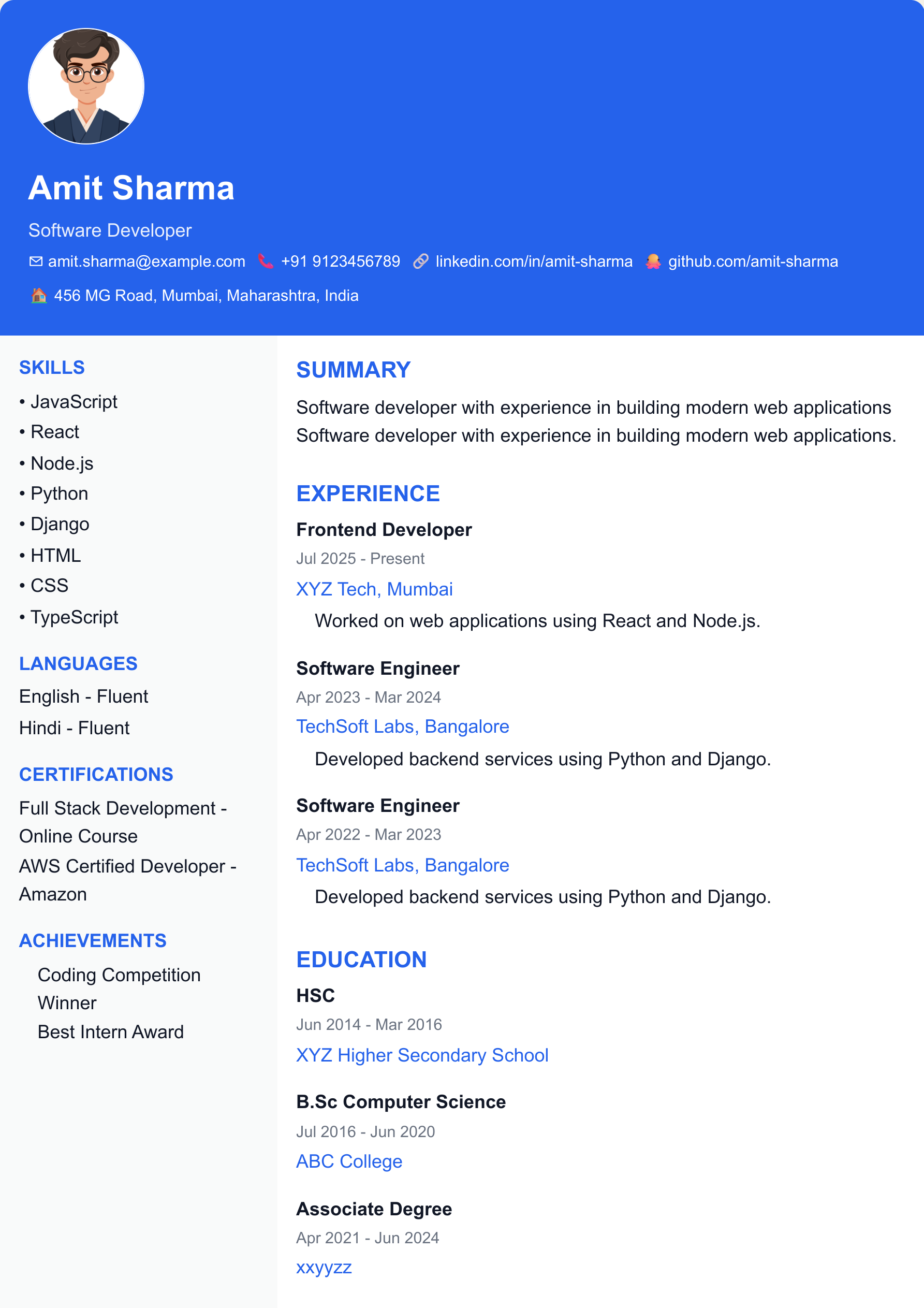 Amit Sharma

Software Developer

amit.sharma@example.com +91 9123456789 linkedin.com/in/amit-sharma github.com/amit-sharma

456 MG Road, Mumbai, Maharashtra, India

SKILLS

• JavaScript
• React
• Node.js
• Python
• Django
• HTML
• CSS
• TypeScript

LANGUAGES

English - Fluent

Hindi - Fluent

CERTIFICATIONS

Full Stack Development - Online Course

AWS Certified Developer - Amazon

ACHIEVEMENTS

Coding Competition Winner

Best Intern Award

SUMMARY

Software developer with experience in building modern web applications Software developer with experience in building modern web applications.

EXPERIENCE

Frontend Developer

Jul 2025 - Present

XYZ Tech, Mumbai

Worked on web applications using React and Node.js.

Software Engineer

Apr 2023 - Mar 2024

TechSoft Labs, Bangalore

Developed backend services using Python and Django.

Software Engineer

Apr 2022 - Mar 2023

TechSoft Labs, Bangalore

Developed backend services using Python and Django.

EDUCATION

HSC

Jun 2014 - Mar 2016

XYZ Higher Secondary School

B.Sc Computer Science

Jul 2016 - Jun 2020

ABC College

Associate Degree

Apr 2021 - Jun 2024

xxyyzz